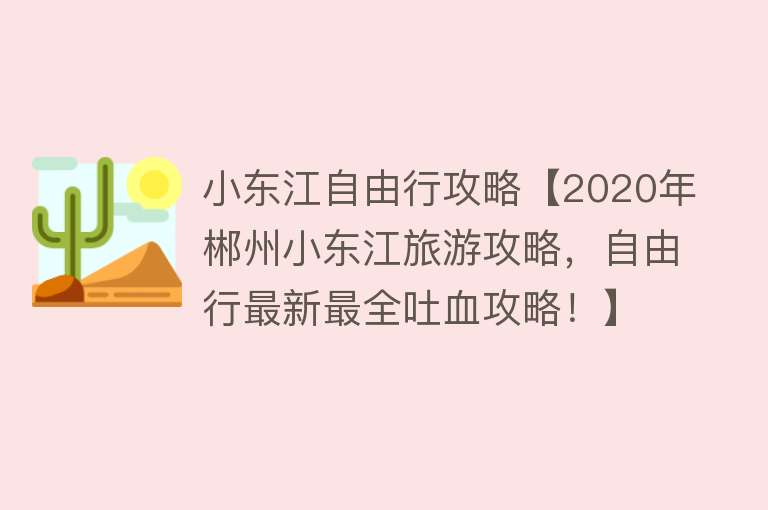 小东江自由行攻略【2020年郴州小东江旅游攻略，自由行最新最全吐血攻略！】